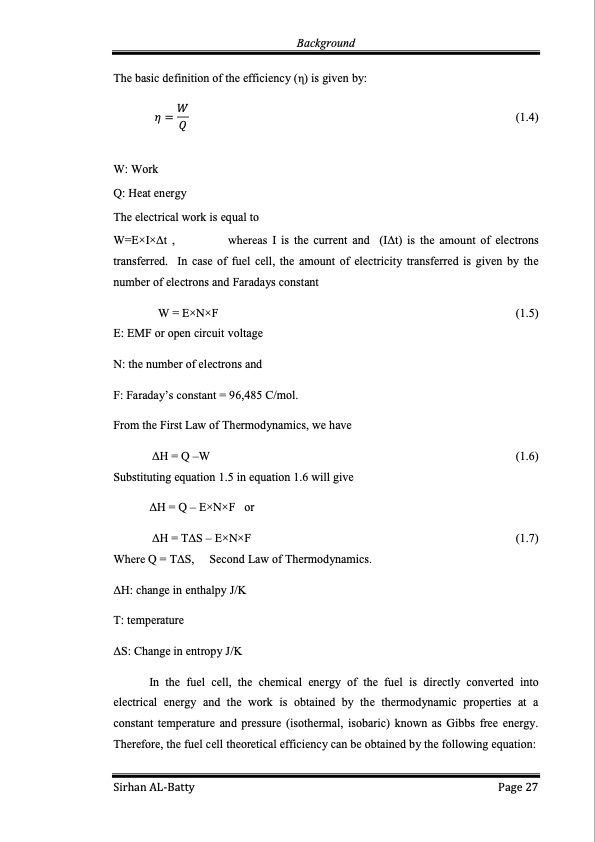 Background

The basic definition of the efficiency (η) is given by:

$\eta = \frac{W}{Q}$ (1.4)

W: Work

Q: Heat energy

The electrical work is equal to

W=E×I×Δt , whereas I is the current and (IΔt) is the amount of electrons transferred. In case of fuel cell, the amount of electricity transferred is given by the number of electrons and Faradays constant

W = E×N×F (1.5)

E: EMF or open circuit voltage

N: the number of electrons and

F: Faraday's constant = 96,485 C/mol.

From the First Law of Thermodynamics, we have

ΔH = Q –W (1.6)

Substituting equation 1.5 in equation 1.6 will give

ΔH = Q – E×N×F or

ΔH = TΔS – E×N×F (1.7)

Where Q = TΔS, Second Law of Thermodynamics.

ΔH: change in enthalpy J/K

T: temperature

ΔS: Change in entropy J/K

In the fuel cell, the chemical energy of the fuel is directly converted into electrical energy and the work is obtained by the thermodynamic properties at a constant temperature and pressure (isothermal, isobaric) known as Gibbs free energy. Therefore, the fuel cell theoretical efficiency can be obtained by the following equation:

Sirhan AL-Batty Page 27